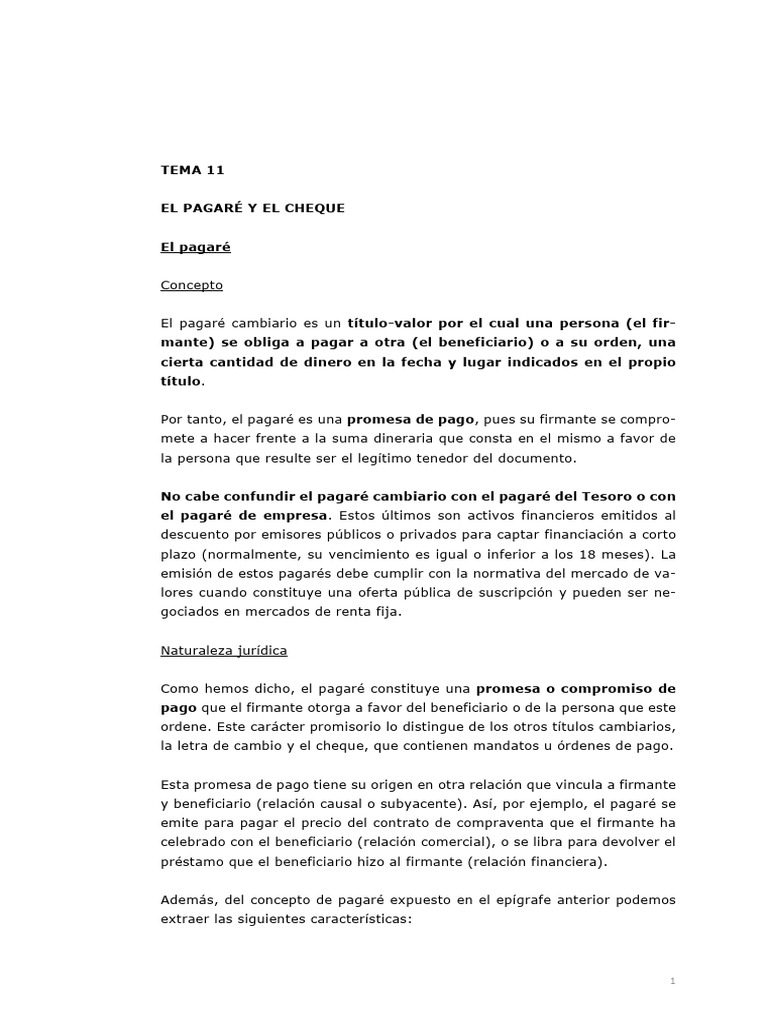 TEMA 11

EL PAGARÉ Y EL CHEQUE

El pagaré

Concepto

El pagaré cambiario es un título-valor por el cual una persona (el firmante) se obliga a pagar a otra (el beneficiario) o a su orden, una cierta cantidad de dinero en la fecha y lugar indicados en el propio título.

Por tanto, el pagaré es una promesa de pago, pues su firmante se compromete a hacer frente a la suma dineraria que consta en el mismo a favor de la persona que resulte ser el legítimo tenedor del documento.

No cabe confundir el pagaré cambiario con el pagaré del Tesoro o con el pagaré de empresa. Estos últimos son activos financieros emitidos al descuento por emisores públicos o privados para captar financiación a corto plazo (normalmente, su vencimiento es igual o inferior a los 18 meses). La emisión de estos pagarés debe cumplir con la normativa del mercado de valores cuando constituye una oferta pública de suscripción y pueden ser negociados en mercados de renta fija.

Naturaleza jurídica

Como hemos dicho, el pagaré constituye una promesa o compromiso de pago que el firmante otorga a favor del beneficiario o de la persona que este ordene. Este carácter promisorio lo distingue de los otros títulos cambiarios, la letra de cambio y el cheque, que contienen mandatos u órdenes de pago.

Esta promesa de pago tiene su origen en otra relación que vincula a firmante y beneficiario (relación causal o subyacente). Así, por ejemplo, el pagaré se emite para pagar el precio del contrato de compraventa que el firmante ha celebrado con el beneficiario (relación comercial), o se libra para devolver el préstamo que el beneficiario hizo al firmante (relación financiera).

Además, del concepto de pagaré expuesto en el epígrafe anterior podemos extraer las siguientes características:

1